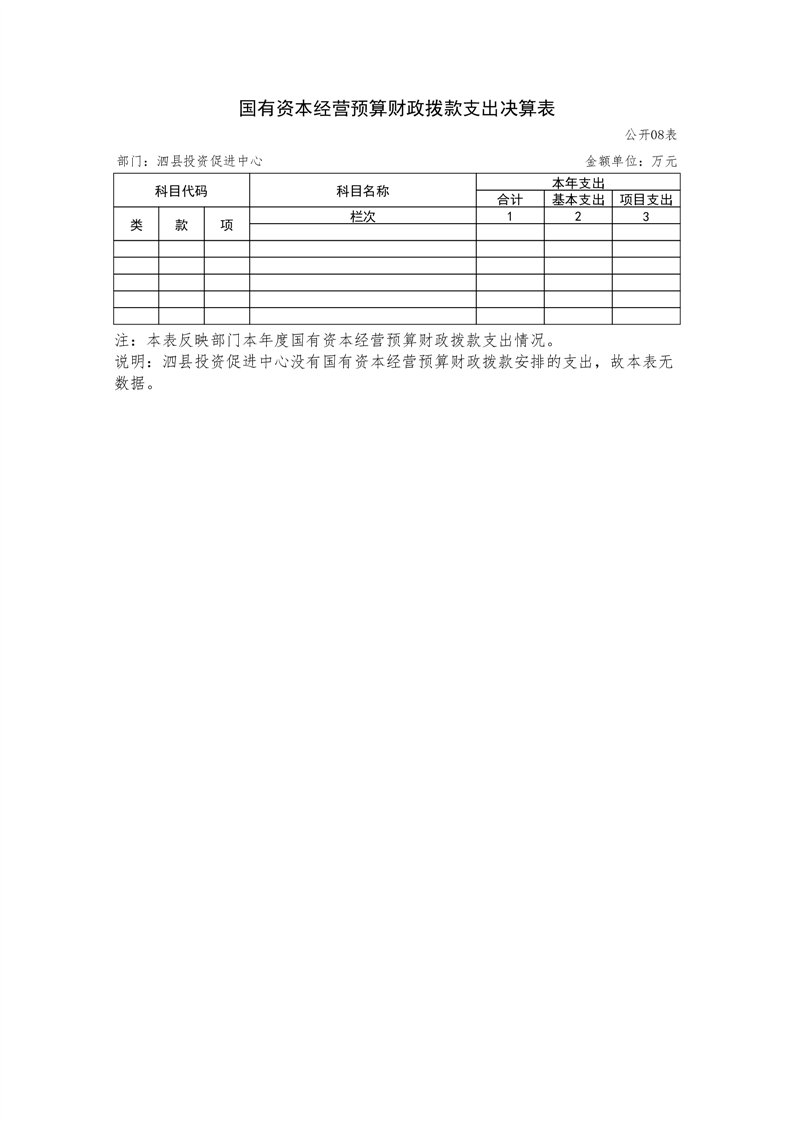 国有资本经营预算财政拨款支出决算表

公开08表

部门：泗县投资促进中心

金额单位：万元

| 科目代码 | | | 科目名称 | 本年支出 | | |
|---|---|---|---|---|---|---|
| | | | | 合计 | 基本支出 | 项目支出 |
| 类 | 款 | 项 | 栏次 | 1 | 2 | 3 |
| | | | | | | |
| | | | | | | |
| | | | | | | |
| | | | | | | |
| | | | | | | |
| | | | | | | |

注：本表反映部门本年度国有资本经营预算财政拨款支出情况。

说明：泗县投资促进中心没有国有资本经营预算财政拨款安排的支出，故本表无数据。